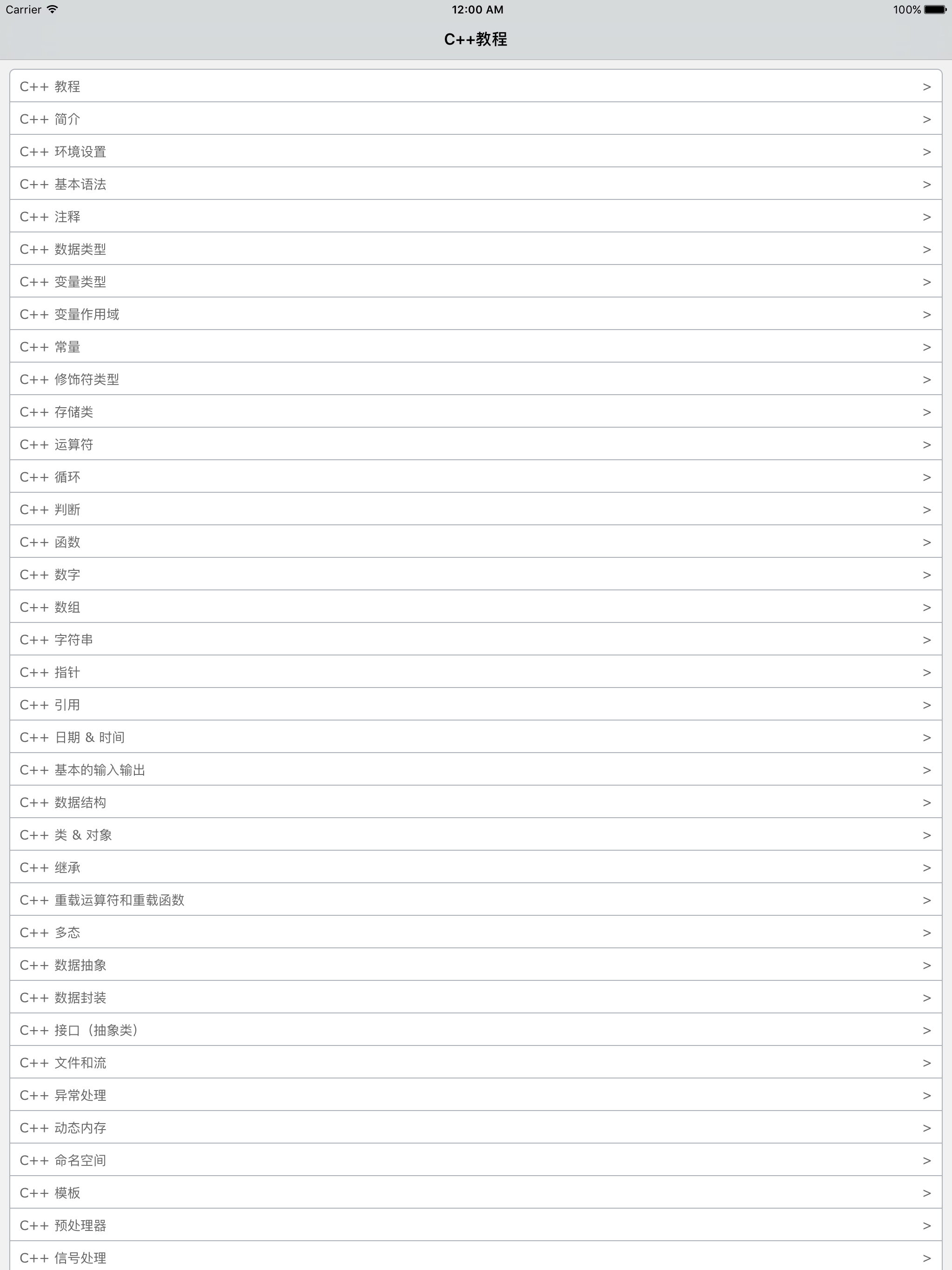 Carrier 12:00 AM 100%

C++教程

C++ 教程 >
C++ 简介 >
C++ 环境设置 >
C++ 基本语法 >
C++ 注释 >
C++ 数据类型 >
C++ 变量类型 >
C++ 变量作用域 >
C++ 常量 >
C++ 修饰符类型 >
C++ 存储类 >
C++ 运算符 >
C++ 循环 >
C++ 判断 >
C++ 函数 >
C++ 数字 >
C++ 数组 >
C++ 字符串 >
C++ 指针 >
C++ 引用 >
C++ 日期 & 时间 >
C++ 基本的输入输出 >
C++ 数据结构 >
C++ 类 & 对象 >
C++ 继承 >
C++ 重载运算符和重载函数 >
C++ 多态 >
C++ 数据抽象 >
C++ 数据封装 >
C++ 接口（抽象类） >
C++ 文件和流 >
C++ 异常处理 >
C++ 动态内存 >
C++ 命名空间 >
C++ 模板 >
C++ 预处理器 >
C++ 信号处理 >